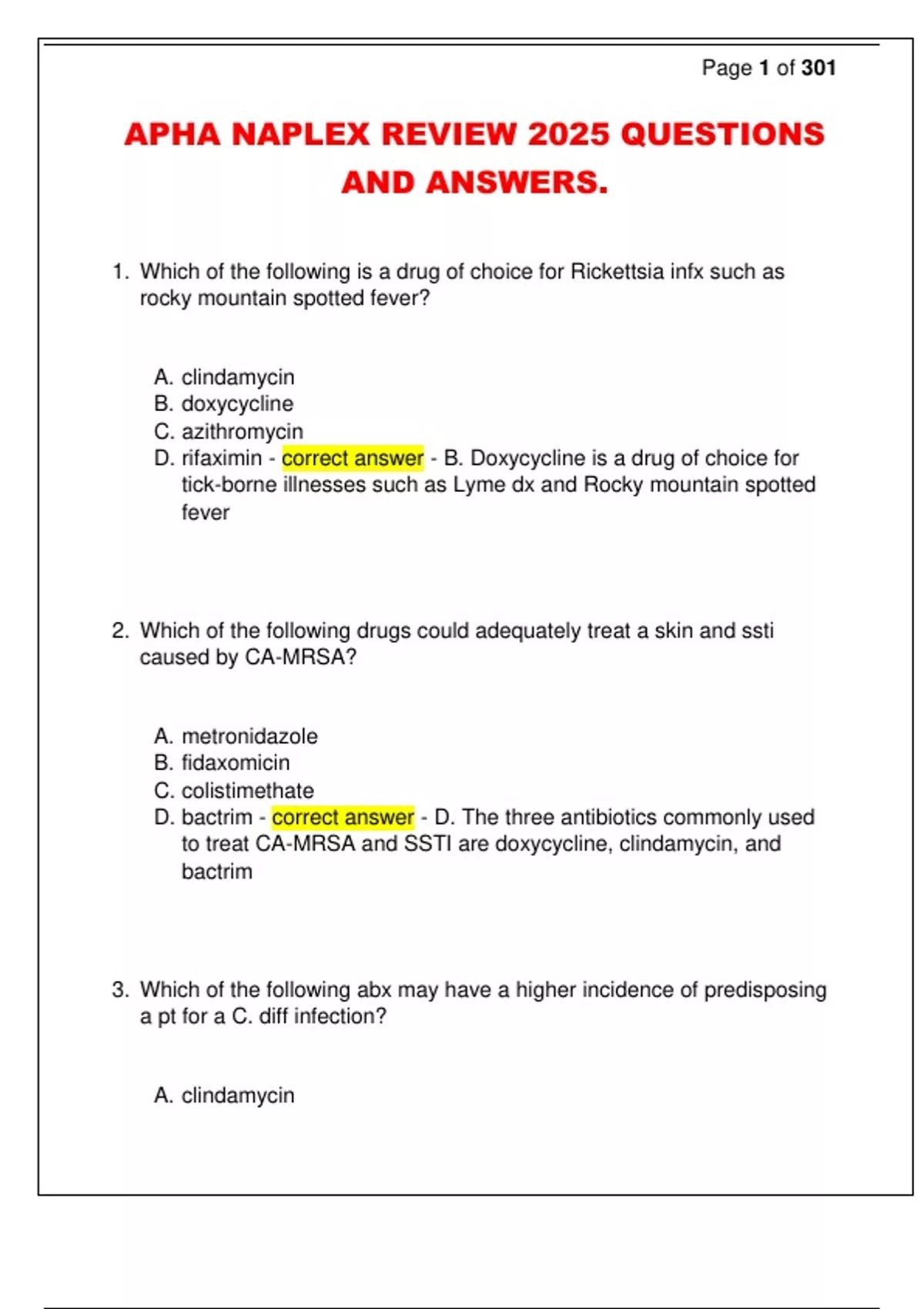 Page 1 of 301

APHA NAPLEX REVIEW 2025 QUESTIONS AND ANSWERS.

1. Which of the following is a drug of choice for Rickettsia infx such as rocky mountain spotted fever?

A. clindamycin
B. doxycycline
C. azithromycin
D. rifaximin - correct answer - B. Doxycycline is a drug of choice for tick-borne illnesses such as Lyme dx and Rocky mountain spotted fever

2. Which of the following drugs could adequately treat a skin and ssti caused by CA-MRSA?

A. metronidazole
B. fidaxomicin
C. colistimethate
D. bactrim - correct answer - D. The three antibiotics commonly used to treat CA-MRSA and SSTI are doxycycline, clindamycin, and bactrim

3. Which of the following abx may have a higher incidence of predisposing a pt for a C. diff infection?

A. clindamycin